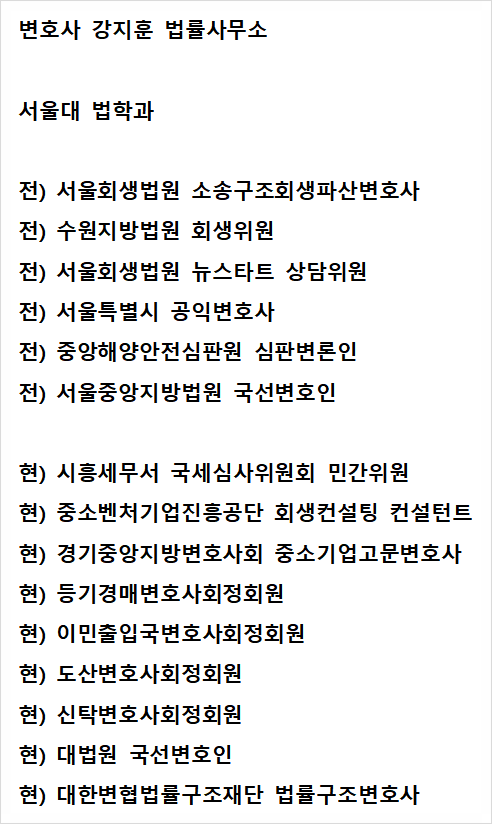 변호사 강지훈 법률사무소

서울대 법학과

전) 서울회생법원 소송구조회생파산변호사
전) 수원지방법원 회생위원
전) 서울회생법원 뉴스타트 상담위원
전) 서울특별시 공익변호사
전) 중앙해양안전심판원 심판변론인
전) 서울중앙지방법원 국선변호인

현) 시흥세무서 국세심사위원회 민간위원
현) 중소벤처기업진흥공단 회생컨설팅 컨설턴트
현) 경기중앙지방변호사회 중소기업고문변호사
현) 등기경매변호사회정회원
현) 이민출입국변호사회정회원
현) 도산변호사회정회원
현) 신탁변호사회정회원
현) 대법원 국선변호인
현) 대한변협법률구조재단 법률구조변호사